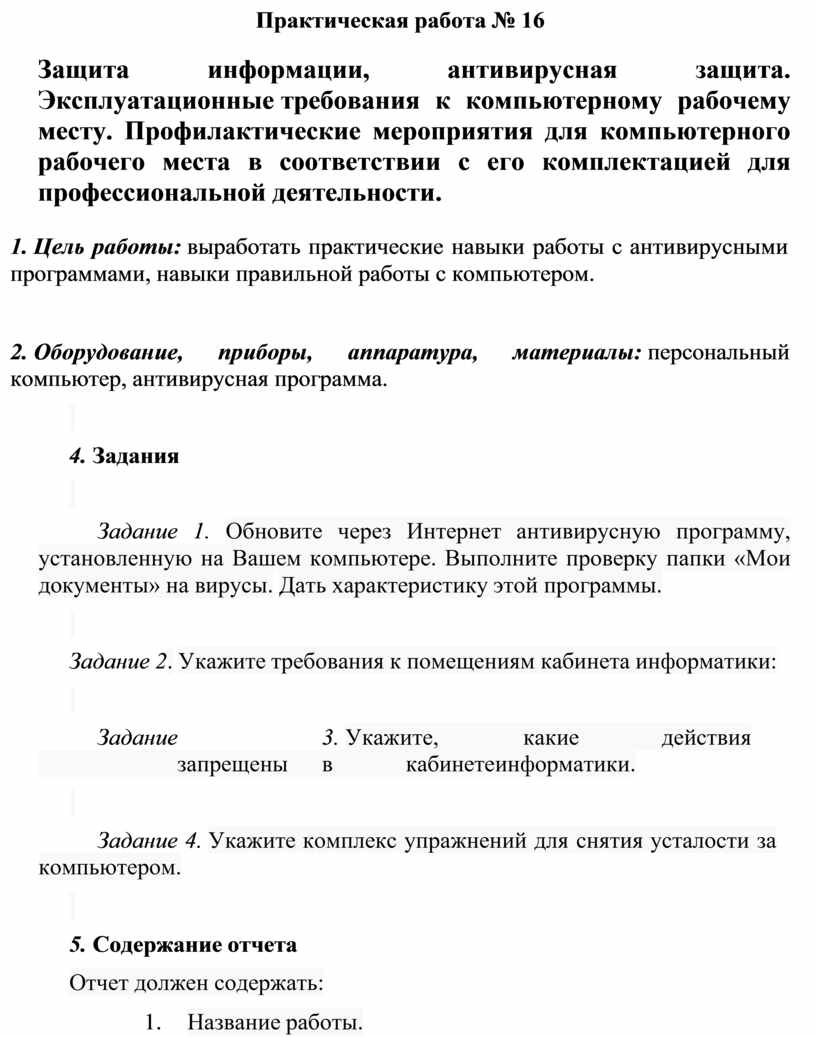 Практическая работа № 16

Защита информации, антивирусная защита. Эксплуатационные требования к компьютерному рабочему месту. Профилактические мероприятия для компьютерного рабочего места в соответствии с его комплектацией для профессиональной деятельности.

1. Цель работы: выработать практические навыки работы с антивирусными программами, навыки правильной работы с компьютером.

2. Оборудование, приборы, аппаратура, материалы: персональный компьютер, антивирусная программа.

4. Задания

Задание 1. Обновите через Интернет антивирусную программу, установленную на Вашем компьютере. Выполните проверку папки «Мои документы» на вирусы. Дать характеристику этой программы.

Задание 2. Укажите требования к помещениям кабинета информатики:

Задание 3. Укажите, какие действия запрещены в кабинетеинформатики.

Задание 4. Укажите комплекс упражнений для снятия усталости за компьютером.

5. Содержание отчета

Отчет должен содержать:

1. Название работы.